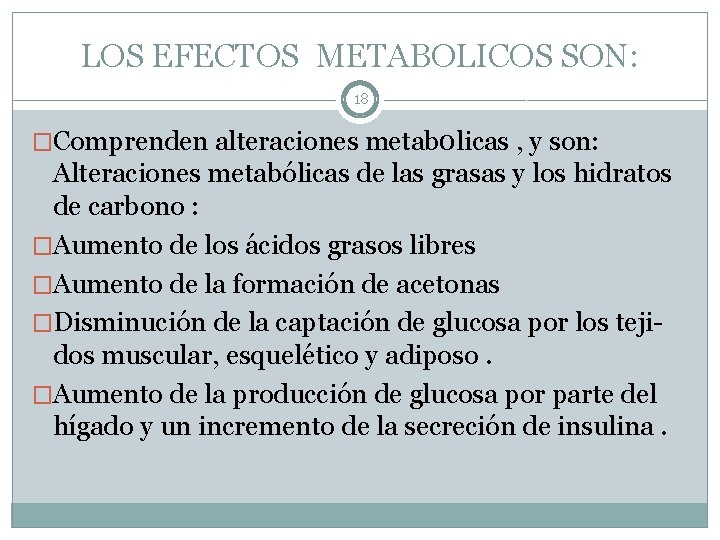 LOS EFECTOS METABOLICOS SON:

18

□Comprenden alteraciones metabolicas , y son: Alteraciones metabólicas de las grasas y los hidratos de carbono :

□Aumento de los ácidos grasos libres

□Aumento de la formación de acetonas

□Disminución de la captación de glucosa por los tejidos muscular, esquelético y adiposo .

□Aumento de la producción de glucosa por parte del hígado y un incremento de la secreción de insulina .